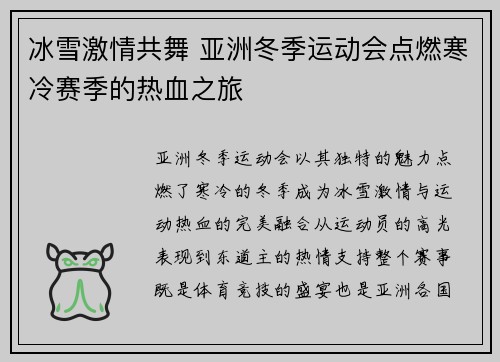 冰雪激情共舞 亚洲冬季运动会点燃寒冷赛季的热血之旅

亚洲冬季运动会以其独特的魅力点燃了寒冷的冬季成为冰雪激情与运动热血的完美融合从运动员的高光表现到东道主的热情支持整个赛事既是体育竞技的盛宴也是亚洲各国